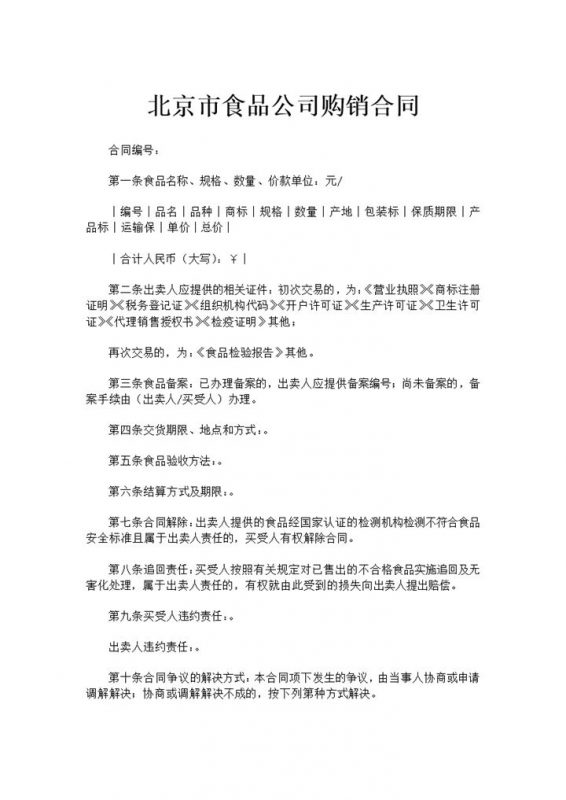 北京市食品公司购销合同

合同编号：

第一条食品名称、规格、数量、价款单位：元/

｜编号｜品名｜品种｜商标｜规格｜数量｜产地｜包装标｜保质期限｜产品标｜运输保｜单价｜总价｜

｜合计人民币（大写）：￥｜

第二条出卖人应提供的相关证件：初次交易的，为：《营业执照》《商标注册证明》《税务登记证》《组织机构代码》《开户许可证》《生产许可证》《卫生许可证》《代理销售授权书》《检疫证明》其他：

再次交易的，为：《食品检验报告》其他。

第三条食品备案：已办理备案的，出卖人应提供备案编号；尚未备案的，备案手续由（出卖人/买受人）办理。

第四条交货期限、地点和方式：。

第五条食品验收方法：。

第六条结算方式及期限：。

第七条合同解除：出卖人提供的食品经国家认证的检测机构检测不符合食品安全标准且属于出卖人责任的，买受人有权解除合同。

第八条追回责任：买受人按照有关规定对已售出的不合格食品实施追回及无害化处理，属于出卖人责任的，有权就由此受到的损失向出卖人提出赔偿。

第九条买受人违约责任：。

出卖人违约责任：。

第十条合同争议的解决方式：本合同项下发生的争议，由当事人协商或申请调解解决；协商或调解解决不成的，按下列第种方式解决。